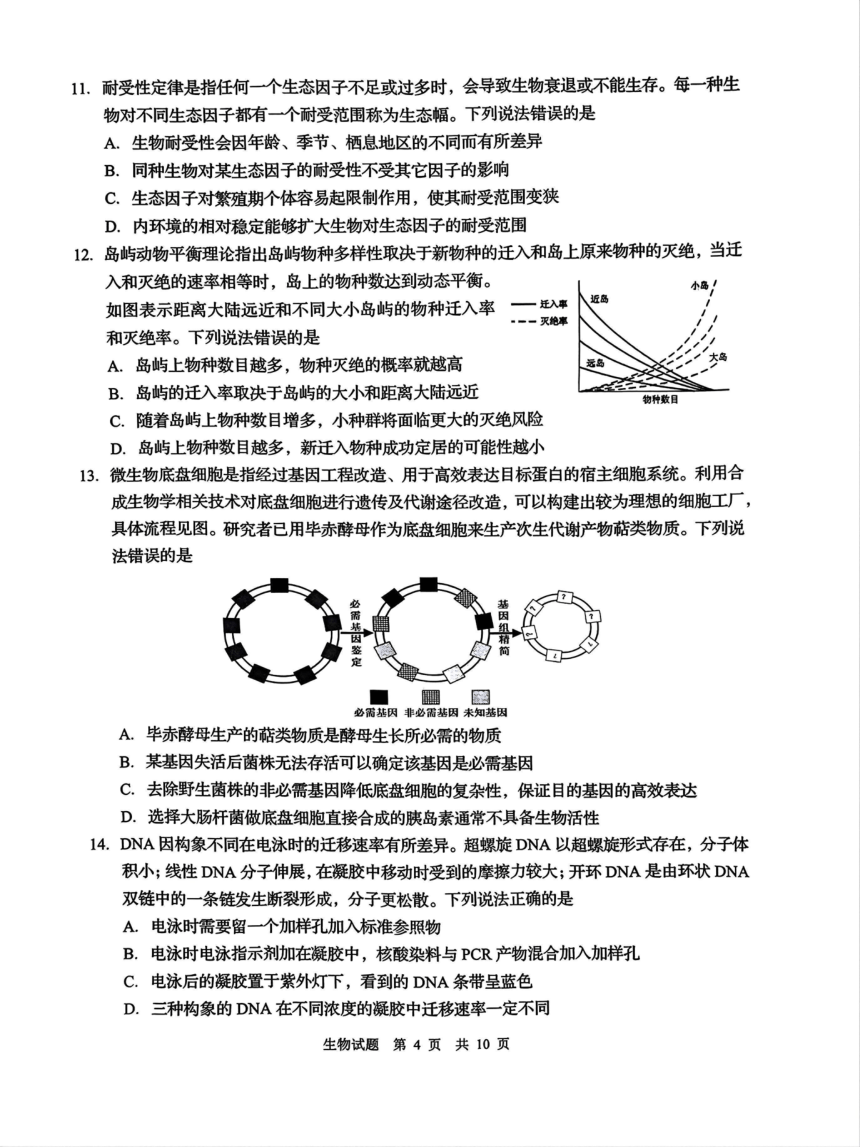 11. 耐受性定律是指任何一个生态因子不足或过多时，会导致生物衰退或不能生存。每一种生物对不同生态因子都有一个耐受范围称为生态幅。下列说法错误的是

A. 生物耐受性会因年龄、季节、栖息地区的不同而有所差异

B. 同种生物对某生态因子的耐受性不受其它因子的影响

C. 生态因子对繁殖期个体容易起限制作用，使其耐受范围变狭

D. 内环境的相对稳定能够扩大生物对生态因子的耐受范围

12. 岛屿动物平衡理论指出岛屿物种多样性取决于新物种的迁入和岛上原来物种的灭绝，当迁入和灭绝的速率相等时，岛上的物种数达到动态平衡。如图表示距离大陆远近和不同大小岛屿的物种迁入率和灭绝率。下列说法错误的是

迁入率
灭绝率
近岛
小岛
远岛
大岛
物种数目

A. 岛屿上物种数目越多，物种灭绝的概率就越高

B. 岛屿的迁入率取决于岛屿的大小和距离大陆远近

C. 随着岛屿上物种数目增多，小种群将面临更大的灭绝风险

D. 岛屿上物种数目越多，新迁入物种成功定居的可能性越小

13. 微生物底盘细胞是指经过基因工程改造、用于高效表达目标蛋白的宿主细胞系统。利用合成生物学相关技术对底盘细胞进行遗传及代谢途径改造，可以构建出较为理想的细胞工厂，具体流程见图。研究者已用毕赤酵母作为底盘细胞来生产次生代谢产物萜类物质。下列说法错误的是

必需基因鉴定
基因组精简
必需基因　非必需基因　未知基因

A. 毕赤酵母生产的萜类物质是酵母生长所必需的物质

B. 某基因失活后菌株无法存活可以确定该基因是必需基因

C. 去除野生菌株的非必需基因降低底盘细胞的复杂性，保证目的基因的高效表达

D. 选择大肠杆菌做底盘细胞直接合成的胰岛素通常不具备生物活性

14. DNA 因构象不同在电泳时的迁移速率有所差异。超螺旋 DNA 以超螺旋形式存在，分子体积小；线性 DNA 分子伸展，在凝胶中移动时受到的摩擦力较大；开环 DNA 是由环状 DNA 双链中的一条链发生断裂形成，分子更松散。下列说法正确的是

A. 电泳时需要留一个加样孔加入标准参照物

B. 电泳时电泳指示剂加在凝胶中，核酸染料与 PCR 产物混合加入加样孔

C. 电泳后的凝胶置于紫外灯下，看到的 DNA 条带呈蓝色

D. 三种构象的 DNA 在不同浓度的凝胶中迁移速率一定不同

生物试题　第 4 页　共 10 页